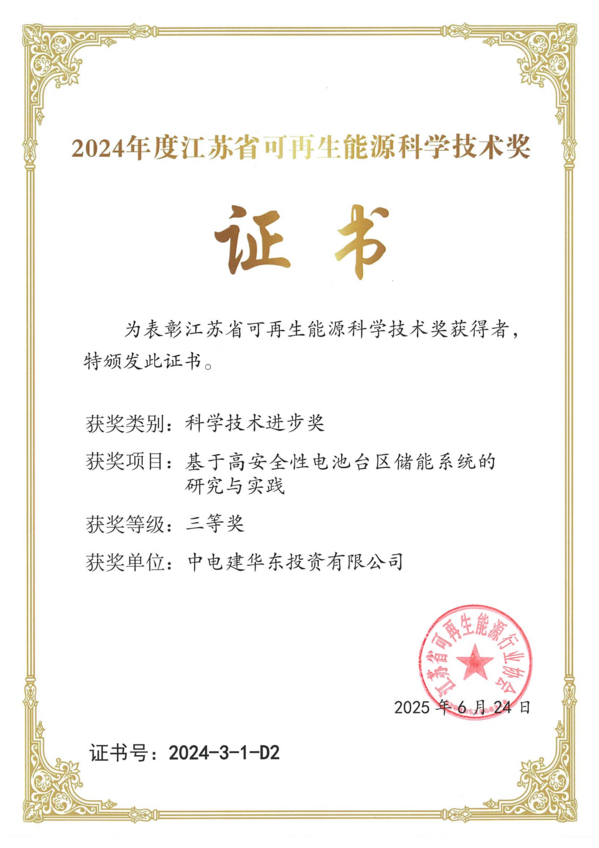 2024年度江苏省可再生能源科学技术奖

证书

为表彰江苏省可再生能源科学技术奖获得者，特颁发此证书。

获奖类别：科学技术进步奖

获奖项目：基于高安全性电池台区储能系统的研究与实践

获奖等级：三等奖

获奖单位：中电建华东投资有限公司

江苏省可再生能源行业协会

2025年6月24日

证书号：2024-3-1-D2